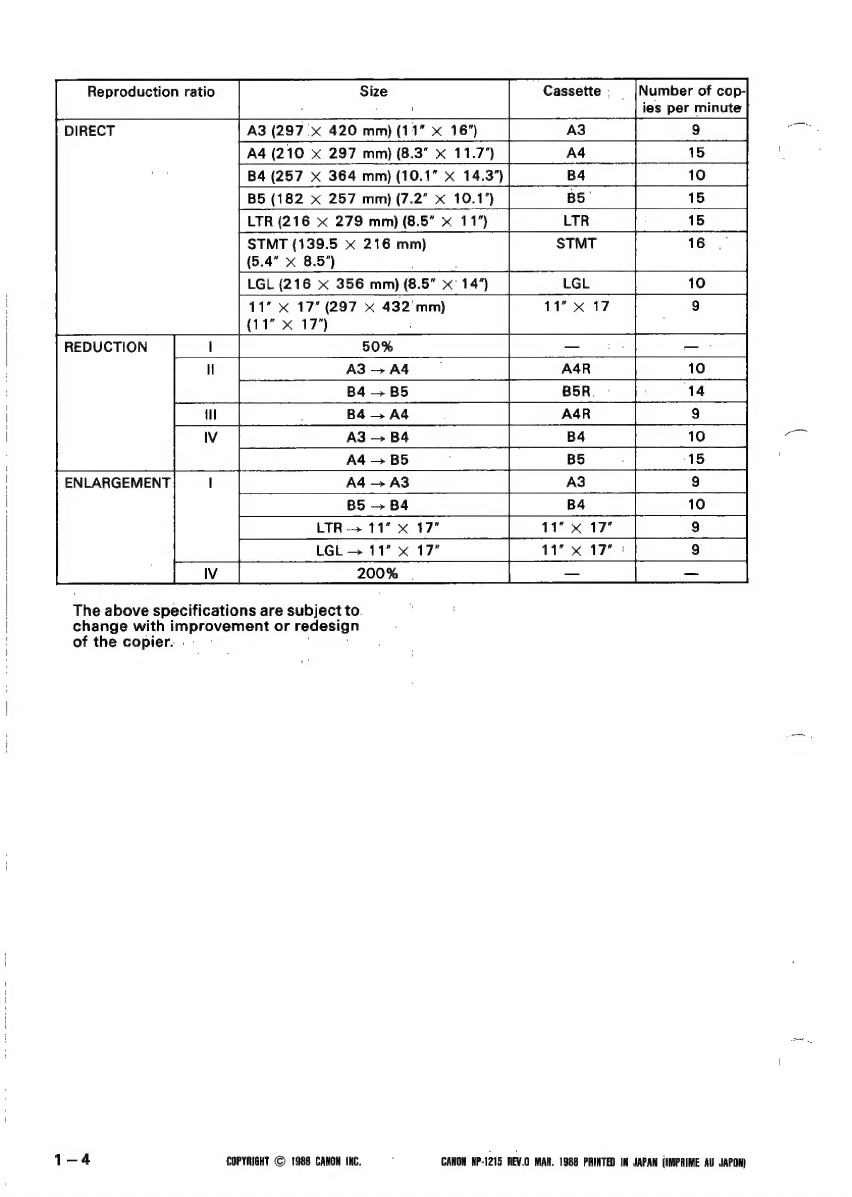 | Reproduction ratio | | Size | Cassette | Number of copies per minute |
|---|---|---|---|---|
| DIRECT | | A3 (297 × 420 mm) (11" × 16") | A3 | 9 |
| | | A4 (210 × 297 mm) (8.3" × 11.7") | A4 | 15 |
| | | B4 (257 × 364 mm) (10.1" × 14.3") | B4 | 10 |
| | | B5 (182 × 257 mm) (7.2" × 10.1") | B5 | 15 |
| | | LTR (216 × 279 mm) (8.5" × 11") | LTR | 15 |
| | | STMT (139.5 × 216 mm) (5.4" × 8.5") | STMT | 16 |
| | | LGL (216 × 356 mm) (8.5" × 14") | LGL | 10 |
| | | 11" × 17" (297 × 432 mm) (11" × 17") | 11" × 17 | 9 |
| REDUCTION | I | 50% | — | — |
| | II | A3 → A4 | A4R | 10 |
| | | B4 → B5 | B5R | 14 |
| | III | B4 → A4 | A4R | 9 |
| | IV | A3 → B4 | B4 | 10 |
| | | A4 → B5 | B5 | 15 |
| ENLARGEMENT | I | A4 → A3 | A3 | 9 |
| | | B5 → B4 | B4 | 10 |
| | | LTR → 11" × 17" | 11" × 17" | 9 |
| | | LGL → 11" × 17" | 11" × 17" | 9 |
| | IV | 200% | — | — |

The above specifications are subject to change with improvement or redesign of the copier.

1 – 4 COPYRIGHT © 1988 CANON INC. CANON NP-1215 REV.0 MAR. 1988 PRINTED IN JAPAN (IMPRIME AU JAPON)